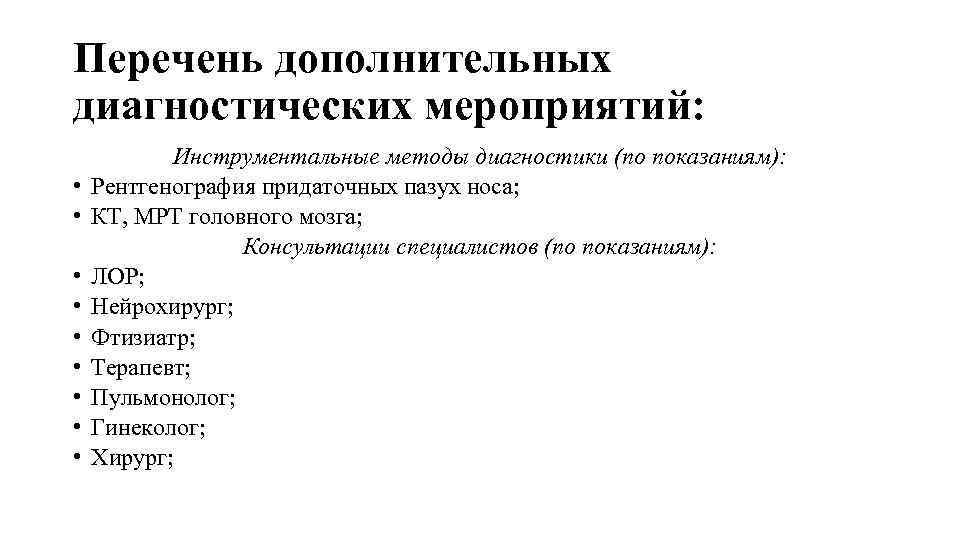 Перечень дополнительных диагностических мероприятий:

Инструментальные методы диагностики (по показаниям):

• Рентгенография придаточных пазух носа;
• КТ, МРТ головного мозга;

Консультации специалистов (по показаниям):

• ЛОР;
• Нейрохирург;
• Фтизиатр;
• Терапевт;
• Пульмонолог;
• Гинеколог;
• Хирург;